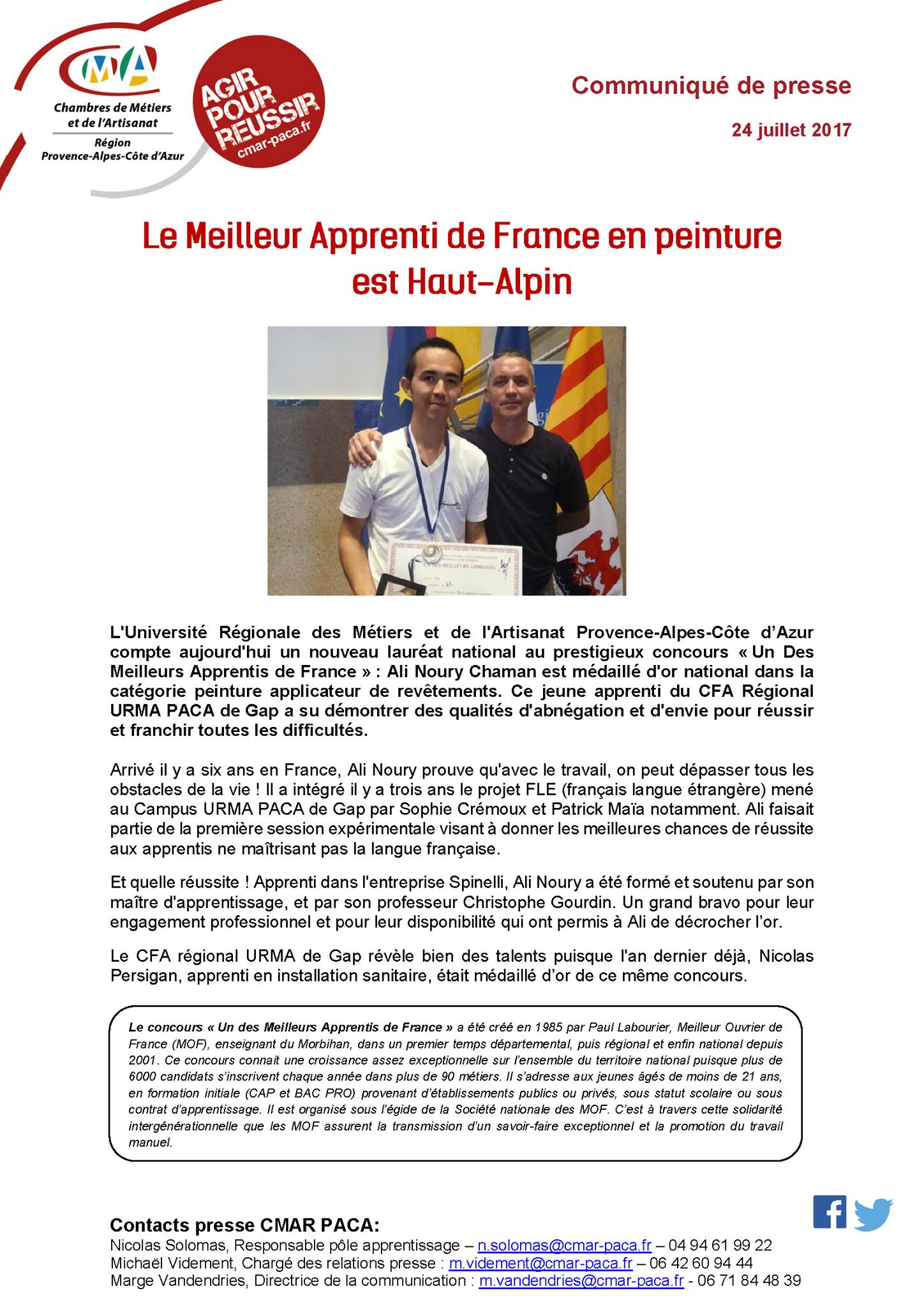 CMA
Chambres de Métiers et de l'Artisanat
Région Provence-Alpes-Côte d'Azur

AGIR POUR REUSSIR
cmar-paca.fr

Communiqué de presse

24 juillet 2017

Le Meilleur Apprenti de France en peinture est Haut-Alpin

UN DES MEILLEURS APPRENTIS

L'Université Régionale des Métiers et de l'Artisanat Provence-Alpes-Côte d'Azur compte aujourd'hui un nouveau lauréat national au prestigieux concours « Un Des Meilleurs Apprentis de France » : Ali Noury Chaman est médaillé d'or national dans la catégorie peinture applicateur de revêtements. Ce jeune apprenti du CFA Régional URMA PACA de Gap a su démontrer des qualités d'abnégation et d'envie pour réussir et franchir toutes les difficultés.

Arrivé il y a six ans en France, Ali Noury prouve qu'avec le travail, on peut dépasser tous les obstacles de la vie ! Il a intégré il y a trois ans le projet FLE (français langue étrangère) mené au Campus URMA PACA de Gap par Sophie Crémoux et Patrick Maïa notamment. Ali faisait partie de la première session expérimentale visant à donner les meilleures chances de réussite aux apprentis ne maîtrisant pas la langue française.

Et quelle réussite ! Apprenti dans l'entreprise Spinelli, Ali Noury a été formé et soutenu par son maître d'apprentissage, et par son professeur Christophe Gourdin. Un grand bravo pour leur engagement professionnel et pour leur disponibilité qui ont permis à Ali de décrocher l'or.

Le CFA régional URMA de Gap révèle bien des talents puisque l'an dernier déjà, Nicolas Persigan, apprenti en installation sanitaire, était médaillé d'or de ce même concours.

Le concours « Un des Meilleurs Apprentis de France » a été créé en 1985 par Paul Labourier, Meilleur Ouvrier de France (MOF), enseignant du Morbihan, dans un premier temps départemental, puis régional et enfin national depuis 2001. Ce concours connait une croissance assez exceptionnelle sur l'ensemble du territoire national puisque plus de 6000 candidats s'inscrivent chaque année dans plus de 90 métiers. Il s'adresse aux jeunes âgés de moins de 21 ans, en formation initiale (CAP et BAC PRO) provenant d'établissements publics ou privés, sous statut scolaire ou sous contrat d'apprentissage. Il est organisé sous l'égide de la Société nationale des MOF. C'est à travers cette solidarité intergénérationnelle que les MOF assurent la transmission d'un savoir-faire exceptionnel et la promotion du travail manuel.

Contacts presse CMAR PACA:
Nicolas Solomas, Responsable pôle apprentissage – n.solomas@cmar-paca.fr – 04 94 61 99 22
Michaël Videment, Chargé des relations presse : m.videment@cmar-paca.fr – 06 42 60 94 44
Marge Vandendries, Directrice de la communication : m.vandendries@cmar-paca.fr - 06 71 84 48 39